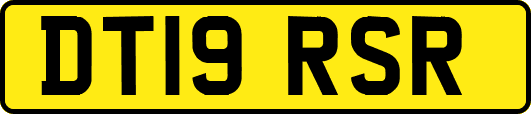 DT19 RSR